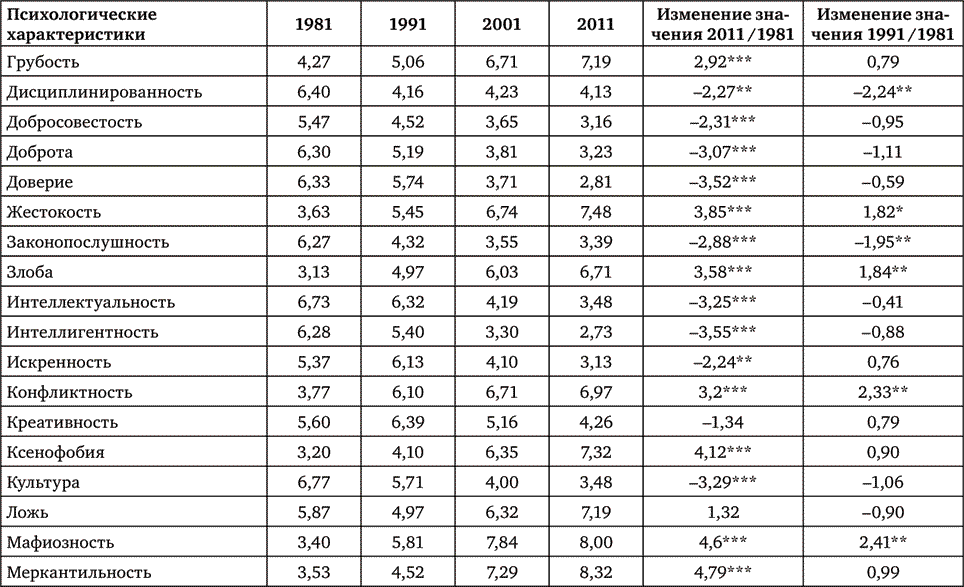 | Психологические характеристики | 1981 | 1991 | 2001 | 2011 | Изменение значения 2011 / 1981 | Изменение значения 1991 / 1981 |
|---|---|---|---|---|---|---|
| Грубость | 4,27 | 5,06 | 6,71 | 7,19 | 2,92*** | 0,79 |
| Дисциплинированность | 6,40 | 4,16 | 4,23 | 4,13 | –2,27** | –2,24** |
| Добросовестость | 5,47 | 4,52 | 3,65 | 3,16 | –2,31*** | –0,95 |
| Доброта | 6,30 | 5,19 | 3,81 | 3,23 | –3,07*** | –1,11 |
| Доверие | 6,33 | 5,74 | 3,71 | 2,81 | –3,52*** | –0,59 |
| Жестокость | 3,63 | 5,45 | 6,74 | 7,48 | 3,85*** | 1,82* |
| Законопослушность | 6,27 | 4,32 | 3,55 | 3,39 | –2,88*** | –1,95** |
| Злоба | 3,13 | 4,97 | 6,03 | 6,71 | 3,58*** | 1,84** |
| Интеллектуальность | 6,73 | 6,32 | 4,19 | 3,48 | –3,25*** | –0,41 |
| Интеллигентность | 6,28 | 5,40 | 3,30 | 2,73 | –3,55*** | –0,88 |
| Искренность | 5,37 | 6,13 | 4,10 | 3,13 | –2,24** | 0,76 |
| Конфликтность | 3,77 | 6,10 | 6,71 | 6,97 | 3,2*** | 2,33** |
| Креативность | 5,60 | 6,39 | 5,16 | 4,26 | –1,34 | 0,79 |
| Ксенофобия | 3,20 | 4,10 | 6,35 | 7,32 | 4,12*** | 0,90 |
| Культура | 6,77 | 5,71 | 4,00 | 3,48 | –3,29*** | –1,06 |
| Ложь | 5,87 | 4,97 | 6,32 | 7,19 | 1,32 | –0,90 |
| Мафиозность | 3,40 | 5,81 | 7,84 | 8,00 | 4,6*** | 2,41** |
| Меркантильность | 3,53 | 4,52 | 7,29 | 8,32 | 4,79*** | 0,99 |